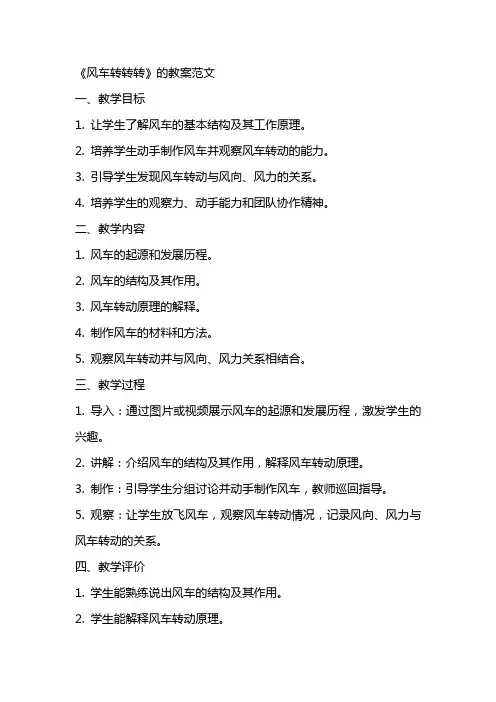 《风车转转转》的教案范文

一、教学目标

1. 让学生了解风车的基本结构及其工作原理。

2. 培养学生动手制作风车并观察风车转动的能力。

3. 引导学生发现风车转动与风向、风力的关系。

4. 培养学生的观察力、动手能力和团队协作精神。

二、教学内容

1. 风车的起源和发展历程。

2. 风车的结构及其作用。

3. 风车转动原理的解释。

4. 制作风车的材料和方法。

5. 观察风车转动并与风向、风力关系相结合。

三、教学过程

1. 导入：通过图片或视频展示风车的起源和发展历程，激发学生的兴趣。

2. 讲解：介绍风车的结构及其作用，解释风车转动原理。

3. 制作：引导学生分组讨论并动手制作风车，教师巡回指导。

5. 观察：让学生放飞风车，观察风车转动情况，记录风向、风力与风车转动的关系。

四、教学评价

1. 学生能熟练说出风车的结构及其作用。

2. 学生能解释风车转动原理。